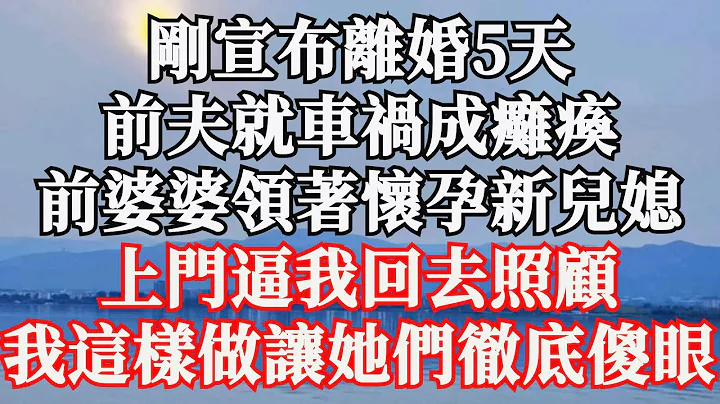 剛宣布離婚5天
前夫就車禍成癱瘓
前婆婆領著懷孕新兒媳
上門逼我回去照顧
我這樣做讓她們徹底傻眼